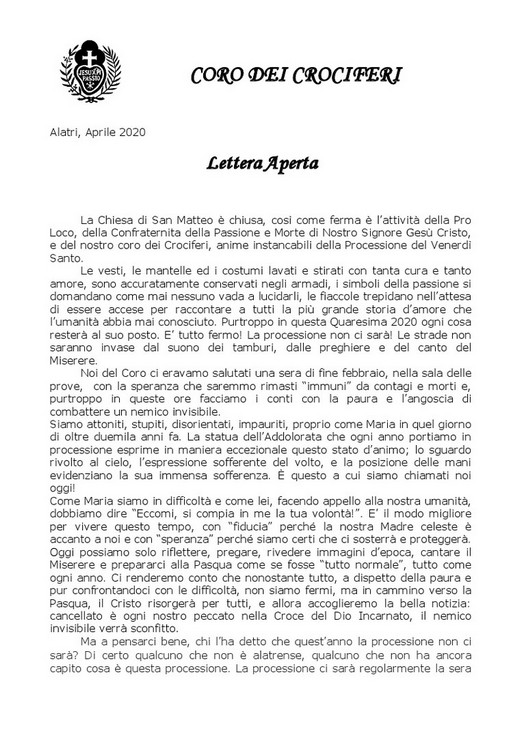 JESU XPI PASSIO

CORO DEI CROCIFERI

Alatri, Aprile 2020

Lettera Aperta

La Chiesa di San Matteo è chiusa, così come ferma è l'attività della Pro Loco, della Confraternita della Passione e Morte di Nostro Signore Gesù Cristo, e del nostro coro dei Crociferi, anime instancabili della Processione del Venerdì Santo.

Le vesti, le mantelle ed i costumi lavati e stirati con tanta cura e tanto amore, sono accuratamente conservati negli armadi, i simboli della passione si domandano come mai nessuno vada a lucidarli, le fiaccole trepidano nell'attesa di essere accese per raccontare a tutti la più grande storia d'amore che l'umanità abbia mai conosciuto. Purtroppo in questa Quaresima 2020 ogni cosa resterà al suo posto. E' tutto fermo! La processione non ci sarà! Le strade non saranno invase dal suono dei tamburi, dalle preghiere e del canto del Miserere.

Noi del Coro ci eravamo salutati una sera di fine febbraio, nella sala delle prove, con la speranza che saremmo rimasti "immuni" da contagi e morti e, purtroppo in queste ore facciamo i conti con la paura e l'angoscia di combattere un nemico invisibile.
Siamo attoniti, stupiti, disorientati, impauriti, proprio come Maria in quel giorno di oltre duemila anni fa. La statua dell'Addolorata che ogni anno portiamo in processione esprime in maniera eccezionale questo stato d'animo; lo sguardo rivolto al cielo, l'espressione sofferente del volto, e la posizione delle mani evidenziano la sua immensa sofferenza. È questo a cui siamo chiamati noi oggi!
Come Maria siamo in difficoltà e come lei, facendo appello alla nostra umanità, dobbiamo dire "Eccomi, si compia in me la tua volontà!". E' il modo migliore per vivere questo tempo, con "fiducia" perché la nostra Madre celeste è accanto a noi e con "speranza" perché siamo certi che ci sosterrà e proteggerà. Oggi possiamo solo riflettere, pregare, rivedere immagini d'epoca, cantare il Miserere e prepararci alla Pasqua come se fosse "tutto normale", tutto come ogni anno. Ci renderemo conto che nonostante tutto, a dispetto della paura e pur confrontandoci con le difficoltà, non siamo fermi, ma in cammino verso la Pasqua, il Cristo risorgerà per tutti, e allora accoglieremo la bella notizia: cancellato è ogni nostro peccato nella Croce del Dio Incarnato, il nemico invisibile verrà sconfitto.

Ma a pensarci bene, chi l'ha detto che quest'anno la processione non ci sarà? Di certo qualcuno che non è alatrense, qualcuno che non ha ancora capito cosa è questa processione. La processione ci sarà regolarmente la sera